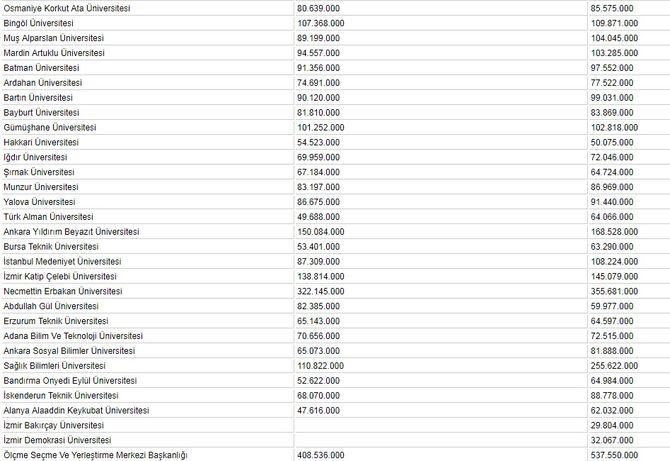 | | | |
|---|---|---|
| Osmaniye Korkut Ata Üniversitesi | 80.639.000 | 85.575.000 |
| Bingöl Üniversitesi | 107.368.000 | 109.871.000 |
| Muş Alparslan Üniversitesi | 89.199.000 | 104.045.000 |
| Mardin Artuklu Üniversitesi | 94.557.000 | 103.285.000 |
| Batman Üniversitesi | 91.356.000 | 97.552.000 |
| Ardahan Üniversitesi | 74.691.000 | 77.522.000 |
| Bartın Üniversitesi | 90.120.000 | 99.031.000 |
| Bayburt Üniversitesi | 81.810.000 | 83.869.000 |
| Gümüşhane Üniversitesi | 101.252.000 | 102.818.000 |
| Hakkari Üniversitesi | 54.523.000 | 50.075.000 |
| Iğdır Üniversitesi | 69.959.000 | 72.046.000 |
| Şırnak Üniversitesi | 67.184.000 | 64.724.000 |
| Munzur Üniversitesi | 83.197.000 | 86.969.000 |
| Yalova Üniversitesi | 86.675.000 | 91.440.000 |
| Türk Alman Üniversitesi | 49.688.000 | 64.066.000 |
| Ankara Yıldırım Beyazıt Üniversitesi | 150.084.000 | 168.528.000 |
| Bursa Teknik Üniversitesi | 53.401.000 | 63.290.000 |
| İstanbul Medeniyet Üniversitesi | 87.309.000 | 108.224.000 |
| İzmir Katip Çelebi Üniversitesi | 138.814.000 | 145.079.000 |
| Necmettin Erbakan Üniversitesi | 322.145.000 | 355.681.000 |
| Abdullah Gül Üniversitesi | 82.385.000 | 59.977.000 |
| Erzurum Teknik Üniversitesi | 65.143.000 | 64.597.000 |
| Adana Bilim Ve Teknoloji Üniversitesi | 70.656.000 | 72.515.000 |
| Ankara Sosyal Bilimler Üniversitesi | 65.073.000 | 81.888.000 |
| Sağlık Bilimleri Üniversitesi | 110.822.000 | 255.622.000 |
| Bandırma Onyedi Eylül Üniversitesi | 52.622.000 | 64.984.000 |
| İskenderun Teknik Üniversitesi | 68.070.000 | 88.778.000 |
| Alanya Alaaddin Keykubat Üniversitesi | 47.616.000 | 62.032.000 |
| İzmir Bakırçay Üniversitesi | | 29.804.000 |
| İzmir Demokrasi Üniversitesi | | 32.067.000 |
| Ölçme Seçme Ve Yerleştirme Merkezi Başkanlığı | 408.536.000 | 537.550.000 |